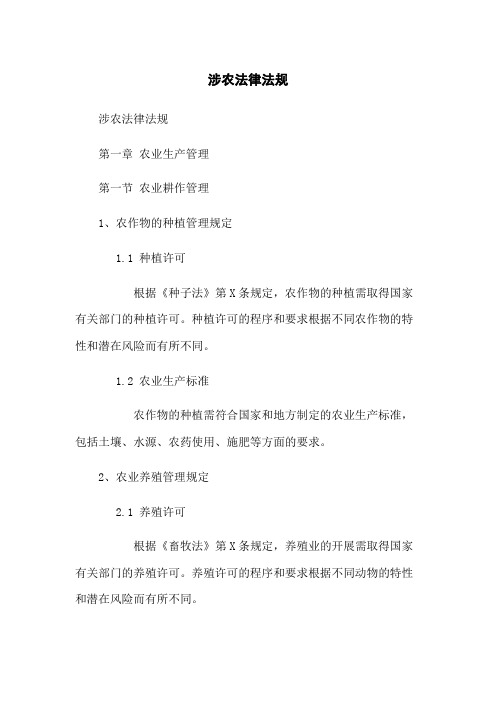 涉农法律法规

涉农法律法规

第一章 农业生产管理

第一节 农业耕作管理

1、农作物的种植管理规定

1.1 种植许可

根据《种子法》第X条规定，农作物的种植需取得国家有关部门的种植许可。种植许可的程序和要求根据不同农作物的特性和潜在风险而有所不同。

1.2 农业生产标准

农作物的种植需符合国家和地方制定的农业生产标准，包括土壤、水源、农药使用、施肥等方面的要求。

2、农业养殖管理规定

2.1 养殖许可

根据《畜牧法》第X条规定，养殖业的开展需取得国家有关部门的养殖许可。养殖许可的程序和要求根据不同动物的特性和潜在风险而有所不同。